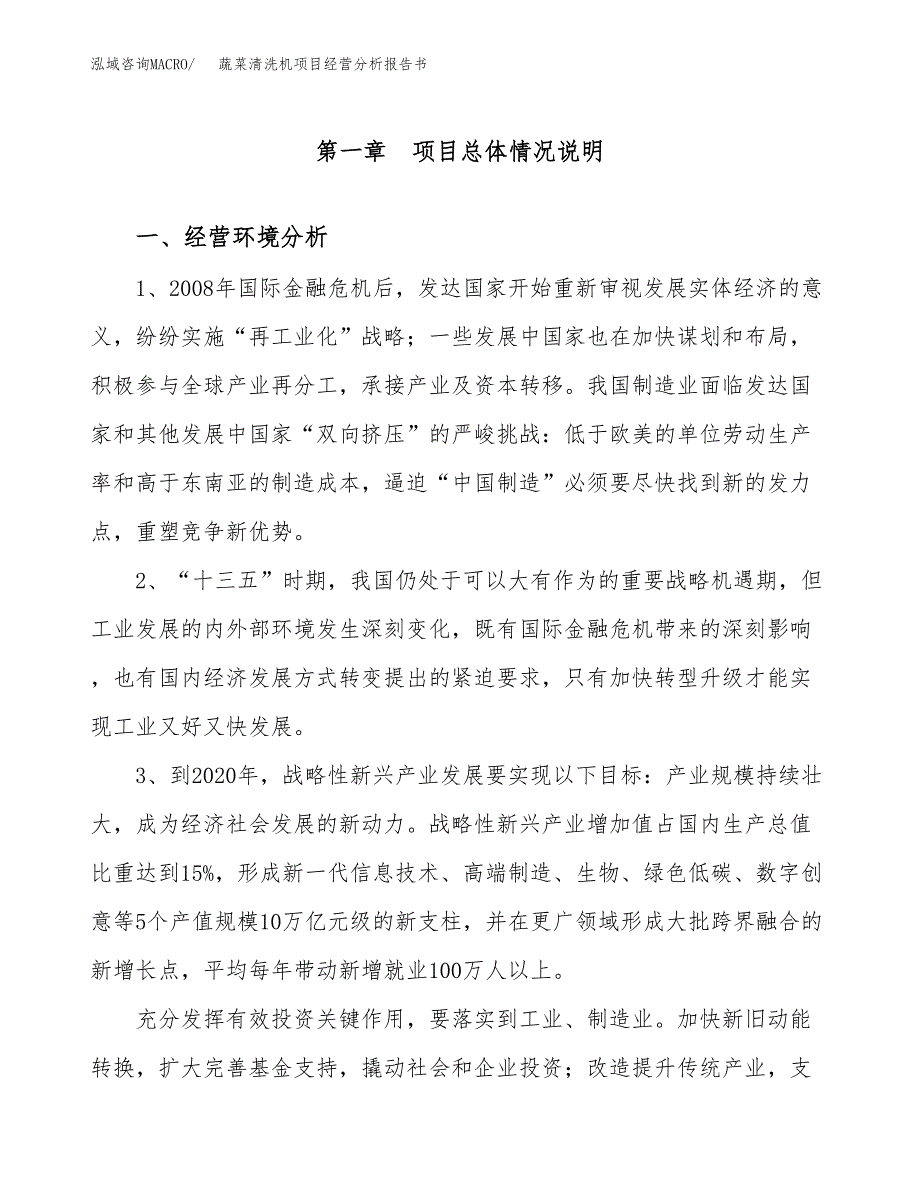 泓域咨询MACRO/　蔬菜清洗机项目经营分析报告书

第一章　项目总体情况说明

一、经营环境分析

1、2008年国际金融危机后，发达国家开始重新审视发展实体经济的意义，纷纷实施“再工业化”战略；一些发展中国家也在加快谋划和布局，积极参与全球产业再分工，承接产业及资本转移。我国制造业面临发达国家和其他发展中国家“双向挤压”的严峻挑战：低于欧美的单位劳动生产率和高于东南亚的制造成本，逼迫“中国制造”必须要尽快找到新的发力点，重塑竞争新优势。

2、“十三五”时期，我国仍处于可以大有作为的重要战略机遇期，但工业发展的内外部环境发生深刻变化，既有国际金融危机带来的深刻影响，也有国内经济发展方式转变提出的紧迫要求，只有加快转型升级才能实现工业又好又快发展。

3、到2020年，战略性新兴产业发展要实现以下目标：产业规模持续壮大，成为经济社会发展的新动力。战略性新兴产业增加值占国内生产总值比重达到15%，形成新一代信息技术、高端制造、生物、绿色低碳、数字创意等5个产值规模10万亿元级的新支柱，并在更广领域形成大批跨界融合的新增长点，平均每年带动新增就业100万人以上。

充分发挥有效投资关键作用，要落实到工业、制造业。加快新旧动能转换，扩大完善基金支持，撬动社会和企业投资；改造提升传统产业，支